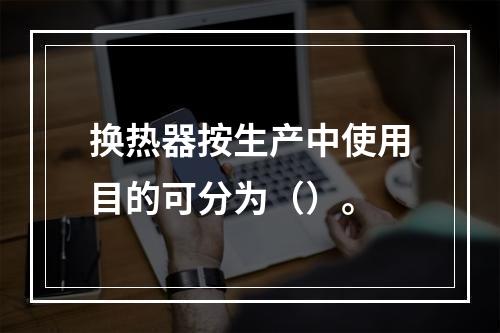 换热器按生产中使用目的可分为（）。